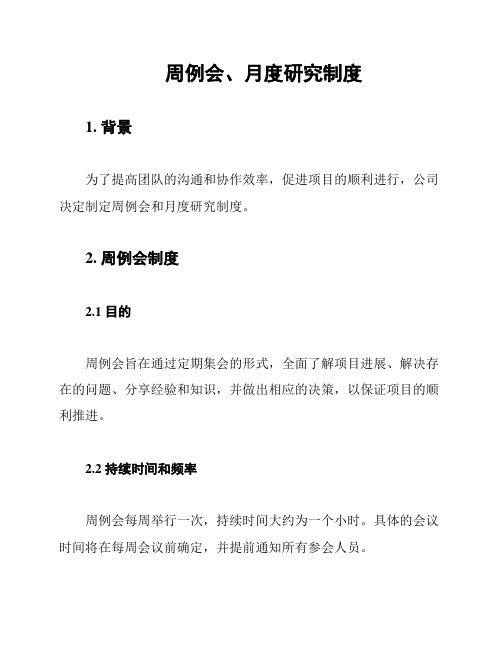 周例会、月度研究制度

1. 背景

为了提高团队的沟通和协作效率，促进项目的顺利进行，公司决定制定周例会和月度研究制度。

2. 周例会制度

2.1 目的

周例会旨在通过定期集会的形式，全面了解项目进展、解决存在的问题、分享经验和知识，并做出相应的决策，以保证项目的顺利推进。

2.2 持续时间和频率

周例会每周举行一次，持续时间大约为一个小时。具体的会议时间将在每周会议前确定，并提前通知所有参会人员。